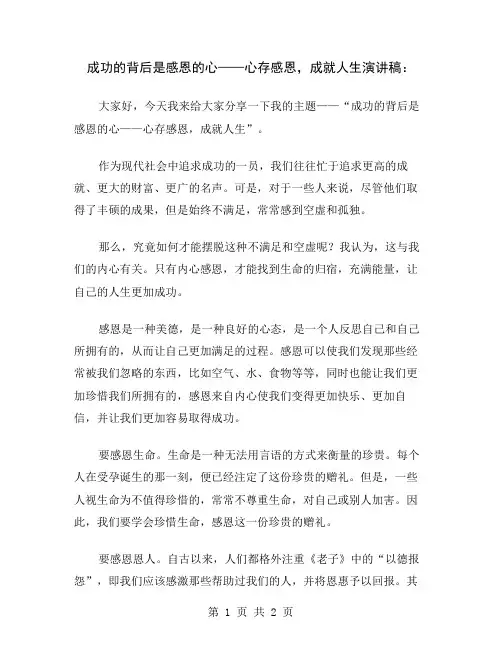 成功的背后是感恩的心——心存感恩，成就人生演讲稿：

大家好，今天我来给大家分享一下我的主题——“成功的背后是感恩的心——心存感恩，成就人生”。

作为现代社会中追求成功的一员，我们往往忙于追求更高的成就、更大的财富、更广的名声。可是，对于一些人来说，尽管他们取得了丰硕的成果，但是始终不满足，常常感到空虚和孤独。

那么，究竟如何才能摆脱这种不满足和空虚呢？我认为，这与我们的内心有关。只有内心感恩，才能找到生命的归宿，充满能量，让自己的人生更加成功。

感恩是一种美德，是一种良好的心态，是一个人反思自己和自己所拥有的，从而让自己更加满足的过程。感恩可以使我们发现那些经常被我们忽略的东西，比如空气、水、食物等等，同时也能让我们更加珍惜我们所拥有的，感恩来自内心使我们变得更加快乐、更加自信，并让我们更加容易取得成功。

要感恩生命。生命是一种无法用言语的方式来衡量的珍贵。每个人在受孕诞生的那一刻，便已经注定了这份珍贵的赠礼。但是，一些人视生命为不值得珍惜的，常常不尊重生命，对自己或别人加害。因此，我们要学会珍惜生命，感恩这一份珍贵的赠礼。

要感恩恩人。自古以来，人们都格外注重《老子》中的“以德报怨”，即我们应该感激那些帮助过我们的人，并将恩惠予以回报。其

第 1 页 共 2 页